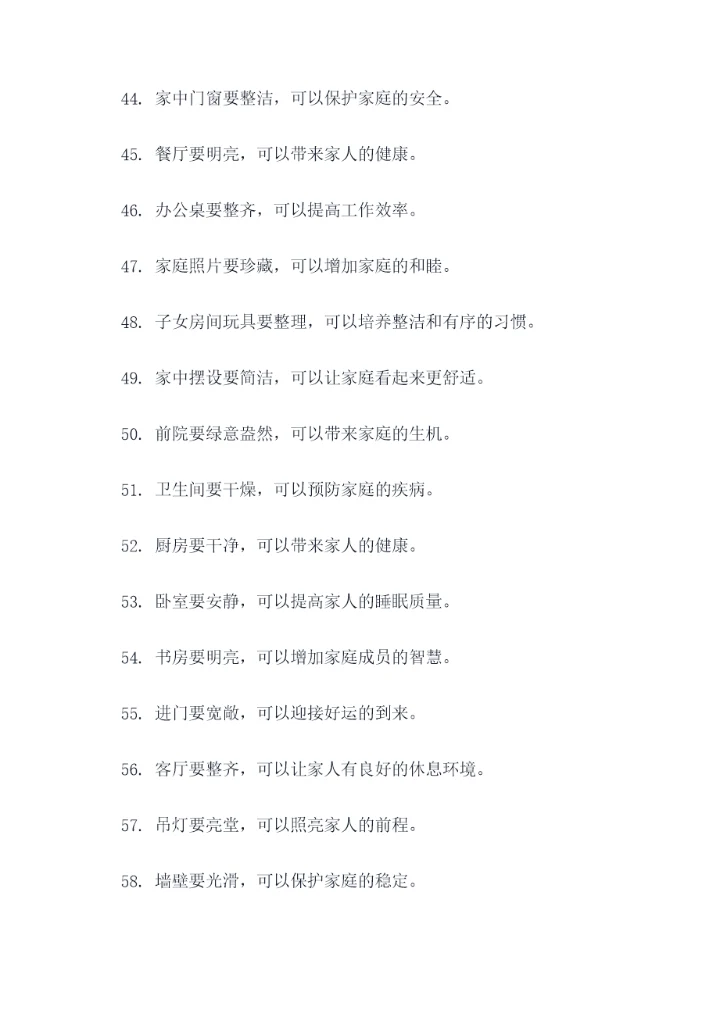 44. 家中门窗要整洁，可以保护家庭的安全。

45. 餐厅要明亮，可以带来家人的健康。

46. 办公桌要整齐，可以提高工作效率。

47. 家庭照片要珍藏，可以增加家庭的和睦。

48. 子女房间玩具要整理，可以培养整洁和有序的习惯。

49. 家中摆设要简洁，可以让家庭看起来更舒适。

50. 前院要绿意盎然，可以带来家庭的生机。

51. 卫生间要干燥，可以预防家庭的疾病。

52. 厨房要干净，可以带来家人的健康。

53. 卧室要安静，可以提高家人的睡眠质量。

54. 书房要明亮，可以增加家庭成员的智慧。

55. 进门要宽敞，可以迎接好运的到来。

56. 客厅要整齐，可以让家人有良好的休息环境。

57. 吊灯要亮堂，可以照亮家人的前程。

58. 墙壁要光滑，可以保护家庭的稳定。